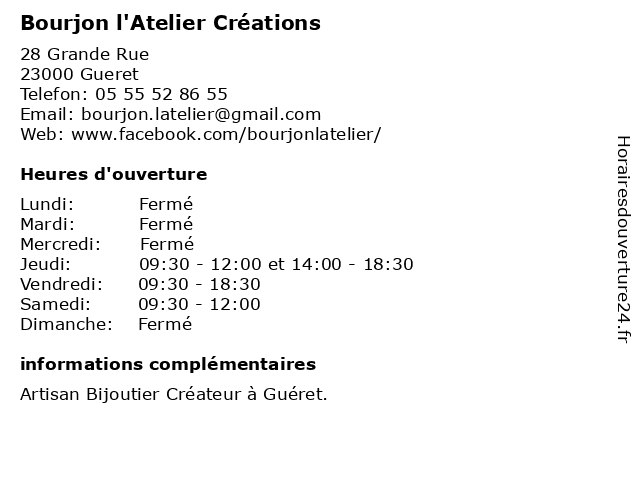 Bourjon l'Atelier Créations

28 Grande Rue
23000 Gueret
Telefon: 05 55 52 86 55
Email: bourjon.latelier@gmail.com
Web: www.facebook.com/bourjonlatelier/

Heures d'ouverture

Lundi: Fermé
Mardi: Fermé
Mercredi: Fermé
Jeudi: 09:30 - 12:00 et 14:00 - 18:30
Vendredi: 09:30 - 18:30
Samedi: 09:30 - 12:00
Dimanche: Fermé

informations complémentaires

Artisan Bijoutier Créateur à Guéret.

Horairesdouverture24.fr